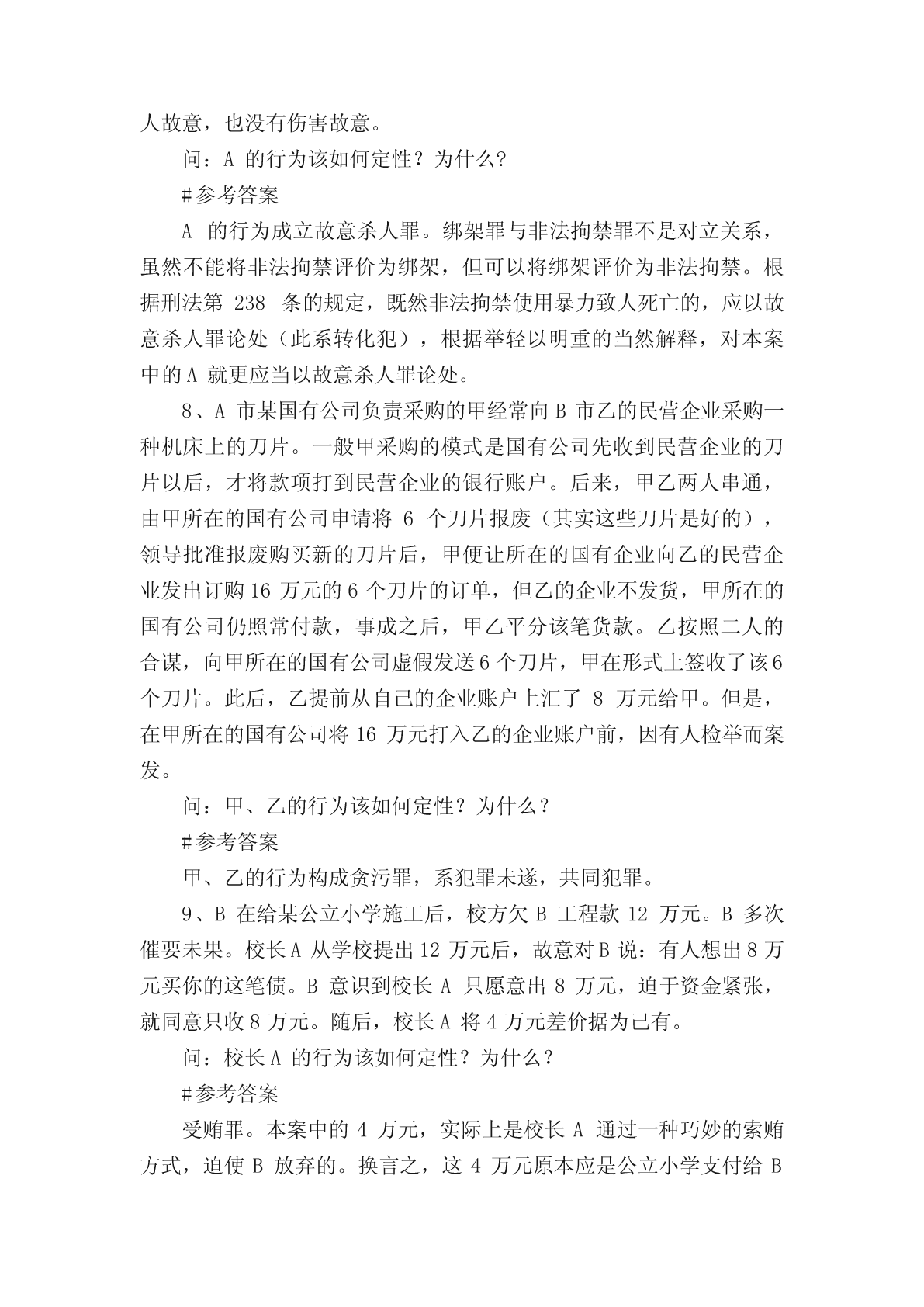 人故意，也没有伤害故意。

问：A 的行为该如何定性？为什么?

#参考答案

A 的行为成立故意杀人罪。绑架罪与非法拘禁罪不是对立关系，虽然不能将非法拘禁评价为绑架，但可以将绑架评价为非法拘禁。根据刑法第 238 条的规定，既然非法拘禁使用暴力致人死亡的，应以故意杀人罪论处（此系转化犯），根据举轻以明重的当然解释，对本案中的 A 就更应当以故意杀人罪论处。

8、A 市某国有公司负责采购的甲经常向 B 市乙的民营企业采购一种机床上的刀片。一般甲采购的模式是国有公司先收到民营企业的刀片以后，才将款项打到民营企业的银行账户。后来，甲乙两人串通，由甲所在的国有公司申请将 6 个刀片报废（其实这些刀片是好的），领导批准报废购买新的刀片后，甲便让所在的国有企业向乙的民营企业发出订购 16 万元的 6 个刀片的订单，但乙的企业不发货，甲所在的国有公司仍照常付款，事成之后，甲乙平分该笔货款。乙按照二人的合谋，向甲所在的国有公司虚假发送 6 个刀片，甲在形式上签收了该 6 个刀片。此后，乙提前从自己的企业账户上汇了 8 万元给甲。但是，在甲所在的国有公司将 16 万元打入乙的企业账户前，因有人检举而案发。

问：甲、乙的行为该如何定性？为什么？

#参考答案

甲、乙的行为构成贪污罪，系犯罪未遂，共同犯罪。

9、B 在给某公立小学施工后，校方欠 B 工程款 12 万元。B 多次催要未果。校长 A 从学校提出 12 万元后，故意对 B 说：有人想出 8 万元买你的这笔债。B 意识到校长 A 只愿意出 8 万元，迫于资金紧张，就同意只收 8 万元。随后，校长 A 将 4 万元差价据为己有。

问：校长 A 的行为该如何定性？为什么？

#参考答案

受贿罪。本案中的 4 万元，实际上是校长 A 通过一种巧妙的索贿方式，迫使 B 放弃的。换言之，这 4 万元原本应是公立小学支付给 B